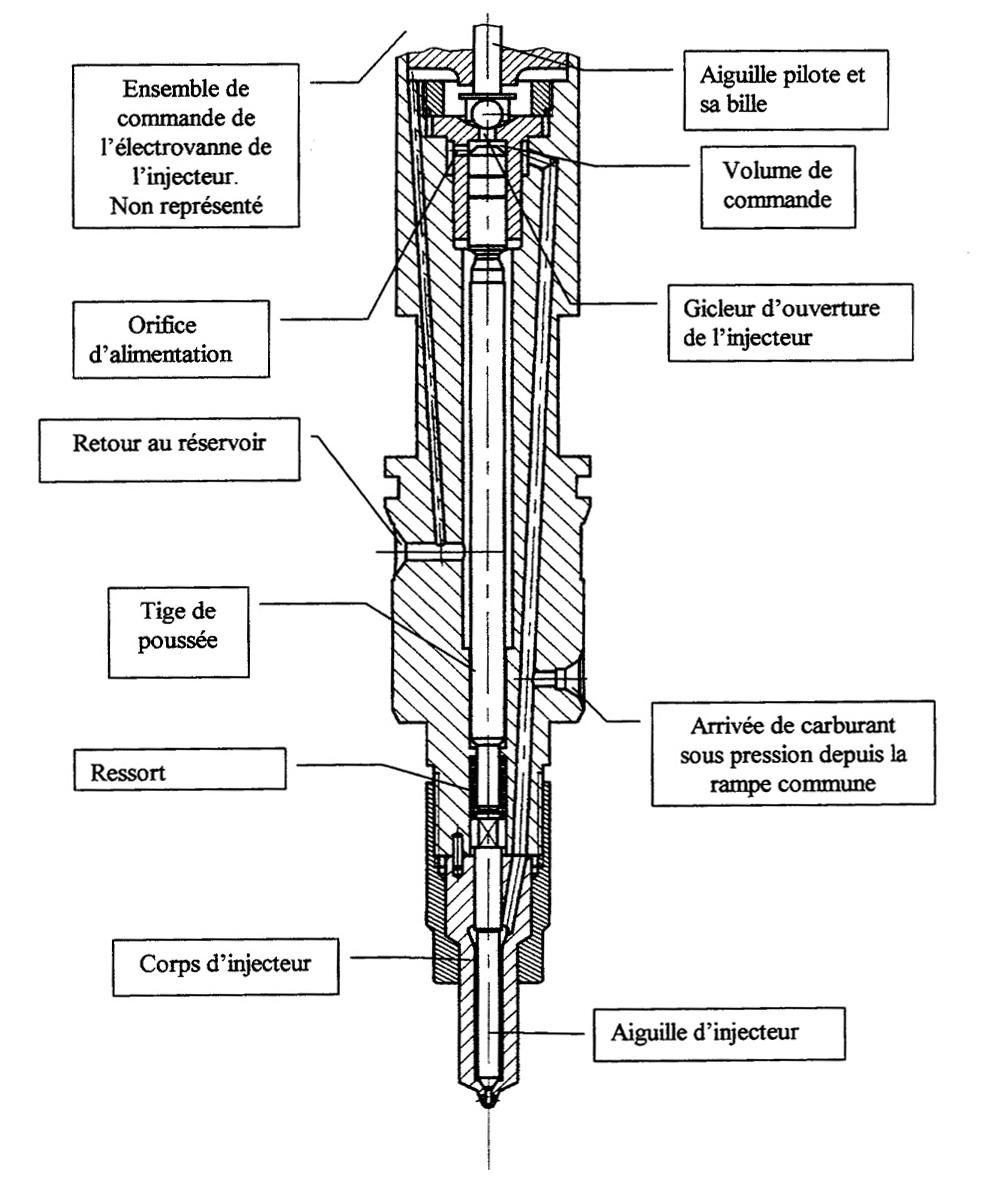 Ensemble de commande de l'électrovanne de l'injecteur. Non représenté

Aiguille pilote et sa bille

Volume de commande

Orifice d'alimentation

Gicleur d'ouverture de l'injecteur

Retour au réservoir

Tige de poussée

Arrivée de carburant sous pression depuis la rampe commune

Ressort

Corps d'injecteur

Aiguille d'injecteur